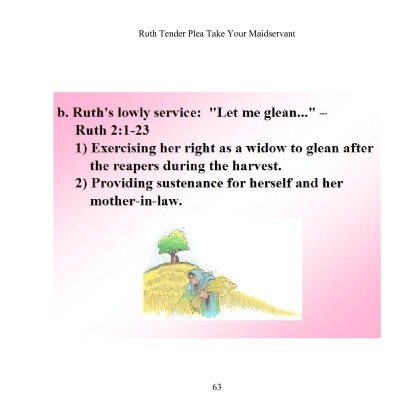 Ruth Tender Plea Take Your Maidservant

b. Ruth's lowly service: "Let me glean..." – Ruth 2:1-23

1) Exercising her right as a widow to glean after the reapers during the harvest.

2) Providing sustenance for herself and her mother-in-law.

63